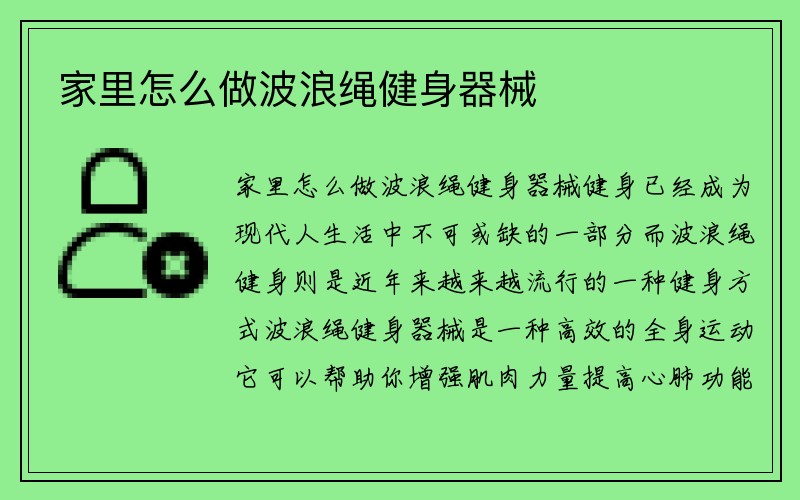 家里怎么做波浪绳健身器械

家里怎么做波浪绳健身器械健身已经成为现代人生活中不可或缺的一部分而波浪绳健身则是近年来越来越流行的一种健身方式波浪绳健身器械是一种高效的全身运动它可以帮助你增强肌肉力量提高心肺功能